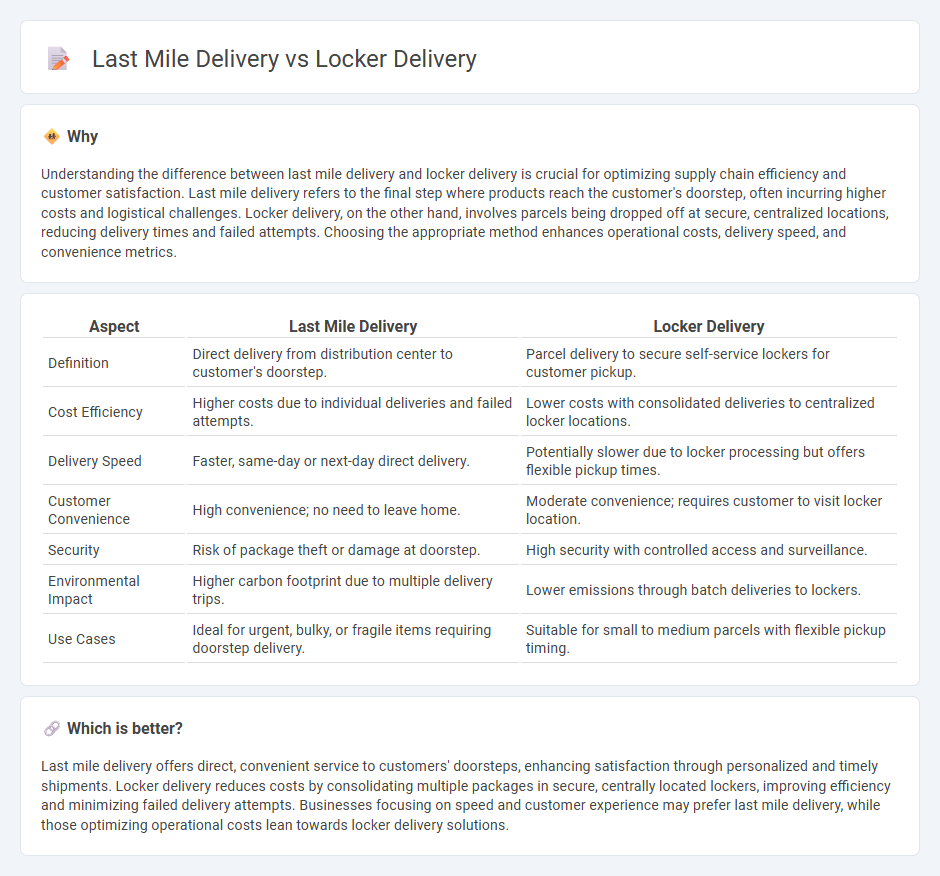 Last Mile Delivery vs Locker Delivery

Why

Understanding the difference between last mile delivery and locker delivery is crucial for optimizing supply chain efficiency and customer satisfaction. Last mile delivery refers to the final step where products reach the customer's doorstep, often incurring higher costs and logistical challenges. Locker delivery, on the other hand, involves parcels being dropped off at secure, centralized locations, reducing delivery times and failed attempts. Choosing the appropriate method enhances operational costs, delivery speed, and convenience metrics.

| Aspect | Last Mile Delivery | Locker Delivery |
|---|---|---|
| Definition | Direct delivery from distribution center to customer's doorstep. | Parcel delivery to secure self-service lockers for customer pickup. |
| Cost Efficiency | Higher costs due to individual deliveries and failed attempts. | Lower costs with consolidated deliveries to centralized locker locations. |
| Delivery Speed | Faster, same-day or next-day direct delivery. | Potentially slower due to locker processing but offers flexible pickup times. |
| Customer Convenience | High convenience; no need to leave home. | Moderate convenience; requires customer to visit locker location. |
| Security | Risk of package theft or damage at doorstep. | High security with controlled access and surveillance. |
| Environmental Impact | Higher carbon footprint due to multiple delivery trips. | Lower emissions through batch deliveries to lockers. |
| Use Cases | Ideal for urgent, bulky, or fragile items requiring doorstep delivery. | Suitable for small to medium parcels with flexible pickup timing. |

Which is better?

Last mile delivery offers direct, convenient service to customers' doorsteps, enhancing satisfaction through personalized and timely shipments. Locker delivery reduces costs by consolidating multiple packages in secure, centrally located lockers, improving efficiency and minimizing failed delivery attempts. Businesses focusing on speed and customer experience may prefer last mile delivery, while those optimizing operational costs lean towards locker delivery solutions.